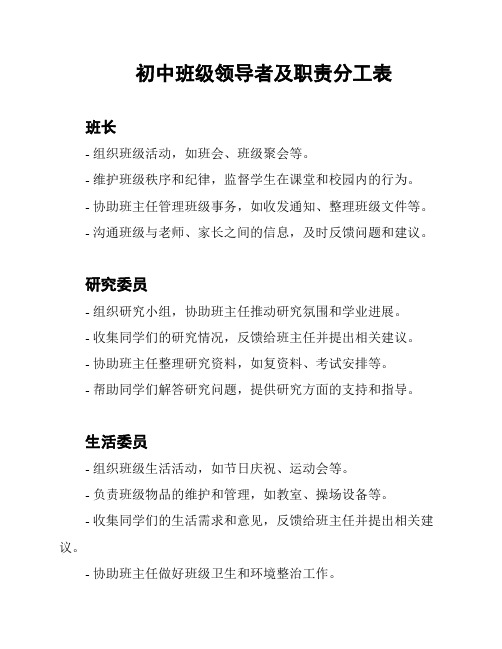 初中班级领导者及职责分工表

班长

- 组织班级活动，如班会、班级聚会等。

- 维护班级秩序和纪律，监督学生在课堂和校园内的行为。

- 协助班主任管理班级事务，如收发通知、整理班级文件等。

- 沟通班级与老师、家长之间的信息，及时反馈问题和建议。

研究委员

- 组织研究小组，协助班主任推动研究氛围和学业进展。

- 收集同学们的研究情况，反馈给班主任并提出相关建议。

- 协助班主任整理研究资料，如复资料、考试安排等。

- 帮助同学们解答研究问题，提供研究方面的支持和指导。

生活委员

- 组织班级生活活动，如节日庆祝、运动会等。

- 负责班级物品的维护和管理，如教室、操场设备等。

- 收集同学们的生活需求和意见，反馈给班主任并提出相关建议。

- 协助班主任做好班级卫生和环境整治工作。